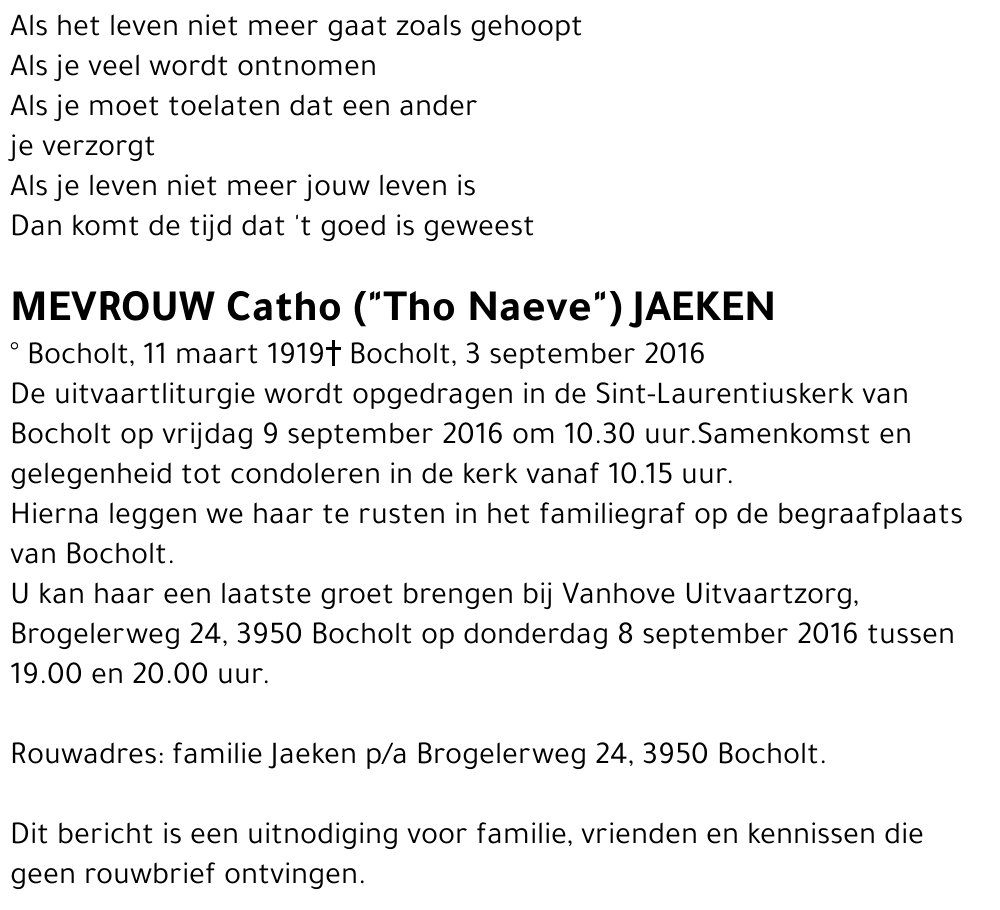 Als het leven niet meer gaat zoals gehoopt
Als je veel wordt ontnomen
Als je moet toelaten dat een ander
je verzorgt
Als je leven niet meer jouw leven is
Dan komt de tijd dat 't goed is geweest

MEVROUW Catho ("Tho Naeve") JAEKEN
° Bocholt, 11 maart 1919† Bocholt, 3 september 2016
De uitvaartliturgie wordt opgedragen in de Sint-Laurentiuskerk van Bocholt op vrijdag 9 september 2016 om 10.30 uur.Samenkomst en gelegenheid tot condoleren in de kerk vanaf 10.15 uur.
Hierna leggen we haar te rusten in het familiegraf op de begraafplaats van Bocholt.
U kan haar een laatste groet brengen bij Vanhove Uitvaartzorg, Brogelerweg 24, 3950 Bocholt op donderdag 8 september 2016 tussen 19.00 en 20.00 uur.

Rouwadres: familie Jaeken p/a Brogelerweg 24, 3950 Bocholt.

Dit bericht is een uitnodiging voor familie, vrienden en kennissen die geen rouwbrief ontvingen.